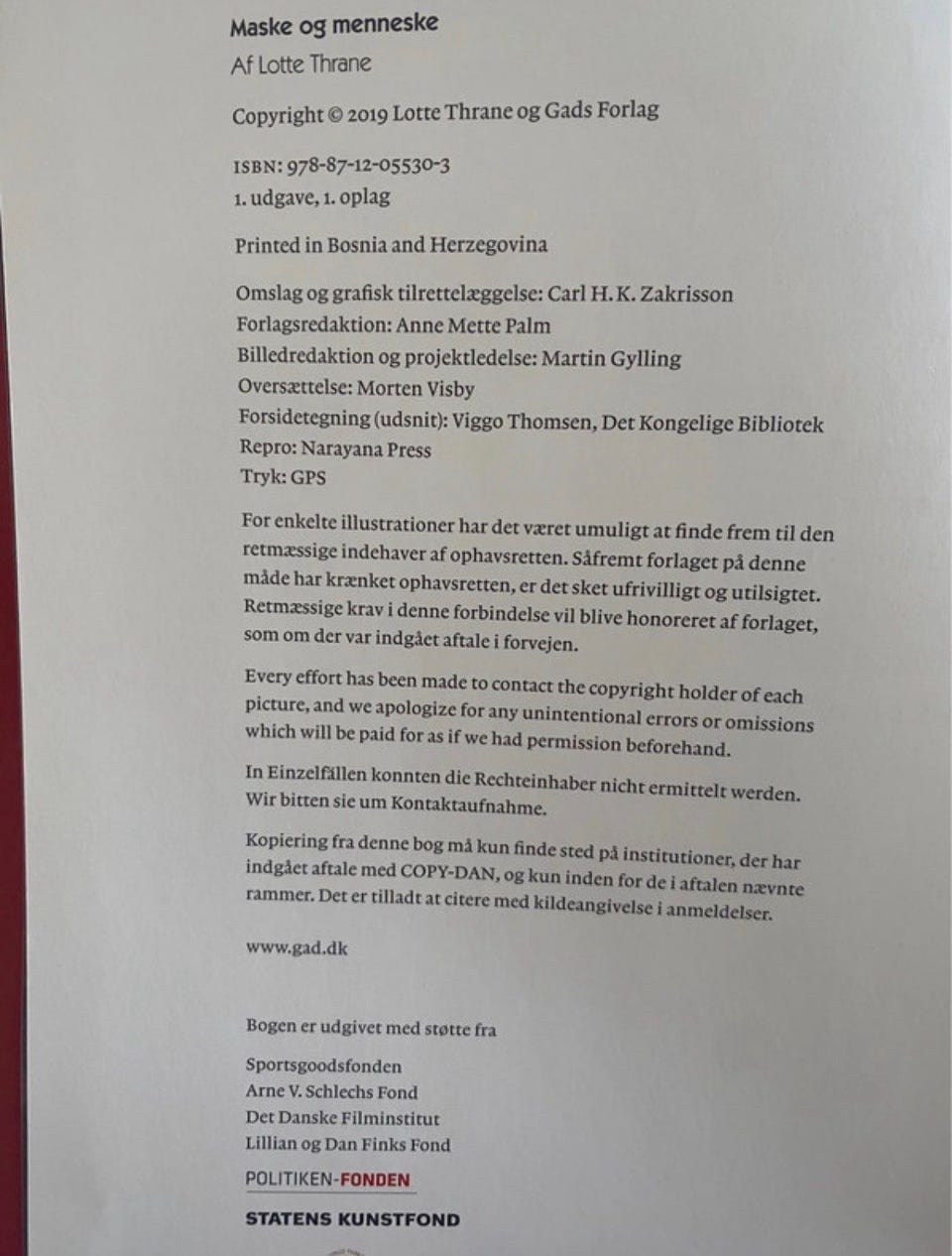 Maske og menneske
Af Lotte Thrane

Copyright © 2019 Lotte Thrane og Gads Forlag

ISBN: 978-87-12-05530-3
1. udgave, 1. oplag

Printed in Bosnia and Herzegovina

Omslag og grafisk tilrettelæggelse: Carl H. K. Zakrisson
Forlagsredaktion: Anne Mette Palm
Billedredaktion og projektledelse: Martin Gylling
Oversættelse: Morten Visby
Forsidetegning (udsnit): Viggo Thomsen, Det Kongelige Bibliotek
Repro: Narayana Press
Tryk: GPS

For enkelte illustrationer har det været umuligt at finde frem til den retmæssige indehaver af ophavsretten. Såfremt forlaget på denne måde har krænket ophavsretten, er det sket ufrivilligt og utilsigtet. Retmæssige krav i denne forbindelse vil blive honoreret af forlaget, som om der var indgået aftale i forvejen.

Every effort has been made to contact the copyright holder of each picture, and we apologize for any unintentional errors or omissions which will be paid for as if we had permission beforehand.

In Einzelfällen konnten die Rechteinhaber nicht ermittelt werden. Wir bitten sie um Kontaktaufnahme.

Kopiering fra denne bog må kun finde sted på institutioner, der har indgået aftale med COPY-DAN, og kun inden for de i aftalen nævnte rammer. Det er tilladt at citere med kildeangivelse i anmeldelser.

www.gad.dk

Bogen er udgivet med støtte fra

Sportsgoodsfonden
Arne V. Schlechs Fond
Det Danske Filminstitut
Lillian og Dan Finks Fond

POLITIKEN-FONDEN

STATENS KUNSTFOND